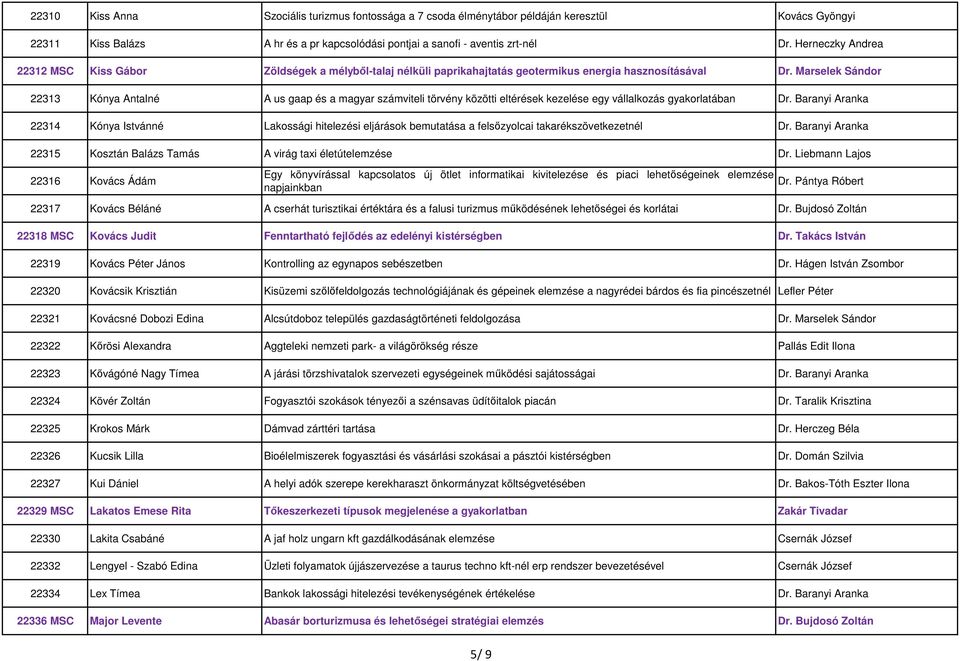 | | | | |
|---|---|---|---|
| 22310 | Kiss Anna | Szociális turizmus fontossága a 7 csoda élménytábor példáján keresztül | Kovács Gyöngyi |
| 22311 | Kiss Balázs | A hr és a pr kapcsolódási pontjai a sanofi - aventis zrt-nél | Dr. Herneczky Andrea |
| 22312 MSC | Kiss Gábor | Zöldségek a mélyből-talaj nélküli paprikahajtatás geotermikus energia hasznosításával | Dr. Marselek Sándor |
| 22313 | Kónya Antalné | A us gaap és a magyar számviteli törvény közötti eltérések kezelése egy vállalkozás gyakorlatában | Dr. Baranyi Aranka |
| 22314 | Kónya Istvánné | Lakossági hitelezési eljárások bemutatása a felsőzyolcai takarékszövetkezetnél | Dr. Baranyi Aranka |
| 22315 | Kosztán Balázs Tamás | A virág taxi életútelemzése | Dr. Liebmann Lajos |
| 22316 | Kovács Ádám | Egy könyvírással kapcsolatos új ötlet informatikai kivitelezése és piaci lehetőségeinek elemzése napjainkban | Dr. Pántya Róbert |
| 22317 | Kovács Béláné | A cserhát turisztikai értéktára és a falusi turizmus működésének lehetőségei és korlátai | Dr. Bujdosó Zoltán |
| 22318 MSC | Kovács Judit | Fenntartható fejlődés az edelényi kistérségben | Dr. Takács István |
| 22319 | Kovács Péter János | Kontrolling az egynapos sebészetben | Dr. Hágen István Zsombor |
| 22320 | Kovácsik Krisztián | Kisüzemi szőlőfeldolgozás technológiájának és gépeinek elemzése a nagyrédei bárdos és fia pincészetnél | Lefler Péter |
| 22321 | Kovácsné Dobozi Edina | Alcsútdoboz település gazdaságtörténeti feldolgozása | Dr. Marselek Sándor |
| 22322 | Kőrösi Alexandra | Aggteleki nemzeti park- a világörökség része | Pallás Edit Ilona |
| 22323 | Kővágóné Nagy Tímea | A járási törzshivatalok szervezeti egységeinek működési sajátosságai | Dr. Baranyi Aranka |
| 22324 | Kövér Zoltán | Fogyasztói szokások tényezői a szénsavas üdítőitalok piacán | Dr. Taralik Krisztina |
| 22325 | Krokos Márk | Dámvad zárttéri tartása | Dr. Herczeg Béla |
| 22326 | Kucsik Lilla | Bioélelmiszerek fogyasztási és vásárlási szokásai a pásztói kistérségben | Dr. Domán Szilvia |
| 22327 | Kui Dániel | A helyi adók szerepe kerekharaszt önkormányzat költségvetésében | Dr. Bakos-Tóth Eszter Ilona |
| 22329 MSC | Lakatos Emese Rita | Tőkeszerkezeti típusok megjelenése a gyakorlatban | Zakár Tivadar |
| 22330 | Lakita Csabáné | A jaf holz ungarn kft gazdálkodásának elemzése | Csernák József |
| 22332 | Lengyel - Szabó Edina | Üzleti folyamatok újjászervezése a taurus techno kft-nél erp rendszer bevezetésével | Csernák József |
| 22334 | Lex Tímea | Bankok lakossági hitelezési tevékenységének értékelése | Dr. Baranyi Aranka |
| 22336 MSC | Major Levente | Abasár borturizmusa és lehetőségei stratégiai elemzés | Dr. Bujdosó Zoltán |

5/ 9